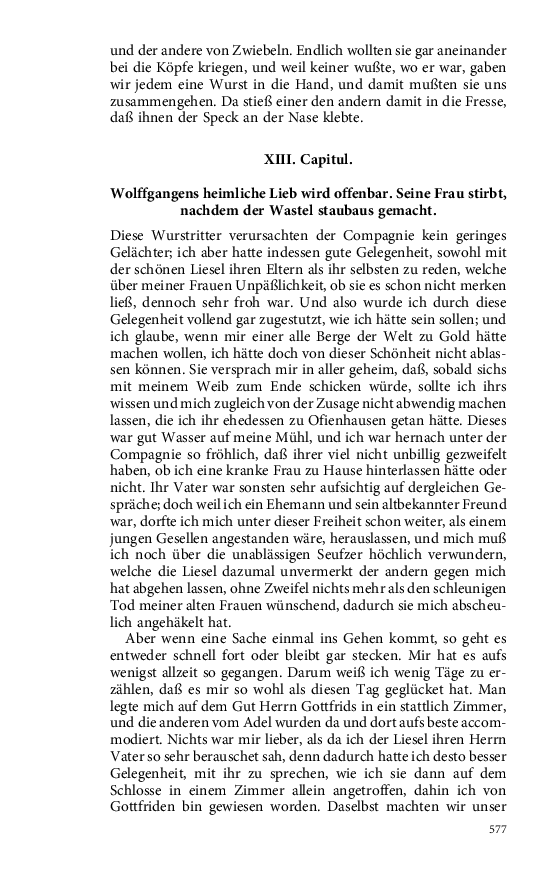 und der andere von Zwiebeln. Endlich wollten sie gar aneinander bei die Köpfe kriegen, und weil keiner wußte, wo er war, gaben wir jedem eine Wurst in die Hand, und damit mußten sie uns zusammengehen. Da stieß einer den andern damit in die Fresse, daß ihnen der Speck an der Nase klebte.

XIII. Capitul.

Wolffgangens heimliche Lieb wird offenbar. Seine Frau stirbt, nachdem der Wastel staubaus gemacht.

Diese Wurstritter verursachten der Compagnie kein geringes Gelächter; ich aber hatte indessen gute Gelegenheit, sowohl mit der schönen Liesel ihren Eltern als ihr selbsten zu reden, welche über meiner Frauen Unpäßlichkeit, ob sie es schon nicht merken ließ, dennoch sehr froh war. Und also wurde ich durch diese Gelegenheit vollend gar zugestutzt, wie ich hätte sein sollen; und ich glaube, wenn mir einer alle Berge der Welt zu Gold hätte machen wollen, ich hätte doch von dieser Schönheit nicht ablassen können. Sie versprach mir in aller geheim, daß, sobald sichs mit meinem Weib zum Ende schicken würde, sollte ich ihrs wissen und mich zugleich von der Zusage nicht abwendig machen lassen, die ich ihr ehedessen zu Ofienhausen getan hätte. Dieses war gut Wasser auf meine Mühl, und ich war hernach unter der Compagnie so fröhlich, daß ihrer viel nicht unbillig gezweifelt haben, ob ich eine kranke Frau zu Hause hinterlassen hätte oder nicht. Ihr Vater war sonsten sehr aufsichtig auf dergleichen Gespräche; doch weil ich ein Ehemann und sein altbekannter Freund war, dorfte ich mich unter dieser Freiheit schon weiter, als einem jungen Gesellen angestanden wäre, herauslassen, und mich muß ich noch über die unablässigen Seufzer höchlich verwundern, welche die Liesel dazumal unvermerkt der andern gegen mich hat abgehen lassen, ohne Zweifel nichts mehr als den schleunigen Tod meiner alten Frauen wünschend, dadurch sie mich abscheulich angehäkelt hat.

Aber wenn eine Sache einmal ins Gehen kommt, so geht es entweder schnell fort oder bleibt gar stecken. Mir hat es aufs wenigst allzeit so gegangen. Darum weiß ich wenig Täge zu erzählen, daß es mir so wohl als diesen Tag geglücket hat. Man legte mich auf dem Gut Herrn Gottfrids in ein stattlich Zimmer, und die anderen vom Adel wurden da und dort aufs beste accommodiert. Nichts war mir lieber, als da ich der Liesel ihren Herrn Vater so sehr berauschet sah, denn dadurch hatte ich desto besser Gelegenheit, mit ihr zu sprechen, wie ich sie dann auf dem Schlosse in einem Zimmer allein angetroffen, dahin ich von Gottfriden bin gewiesen worden. Daselbst machten wir unser

577